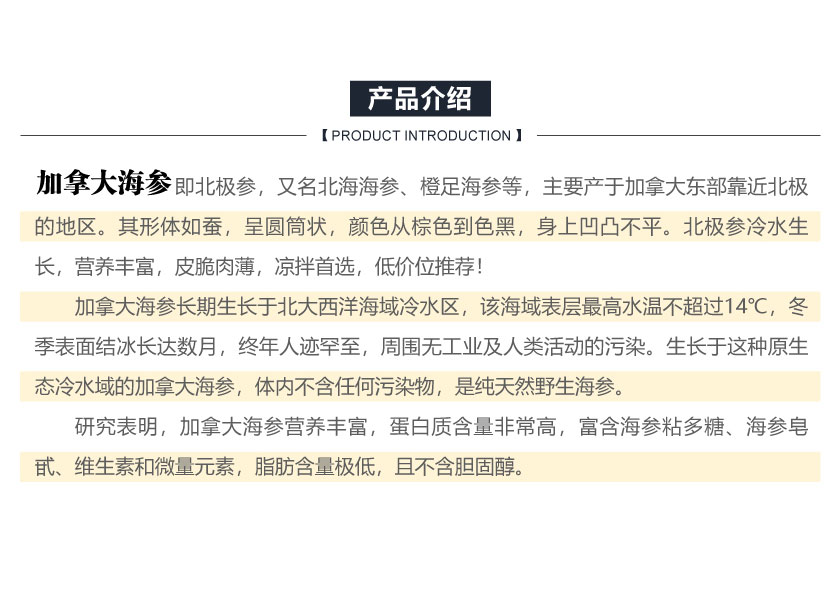 产品介绍

【 PRODUCT INTRODUCTION 】

加拿大海参即北极参，又名北海海参、橙足海参等，主要产于加拿大东部靠近北极的地区。其形体如蚕，呈圆筒状，颜色从棕色到色黑，身上凹凸不平。北极参冷水生长，营养丰富，皮脆肉薄，凉拌首选，低价位推荐！

加拿大海参长期生长于北大西洋海域冷水区，该海域表层最高水温不超过14℃，冬季表面结冰长达数月，终年人迹罕至，周围无工业及人类活动的污染。生长于这种原生态冷水域的加拿大海参，体内不含任何污染物，是纯天然野生海参。

研究表明，加拿大海参营养丰富，蛋白质含量非常高，富含海参粘多糖、海参皂甙、维生素和微量元素，脂肪含量极低，且不含胆固醇。